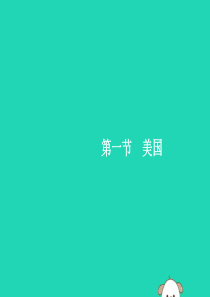 第一节　美国